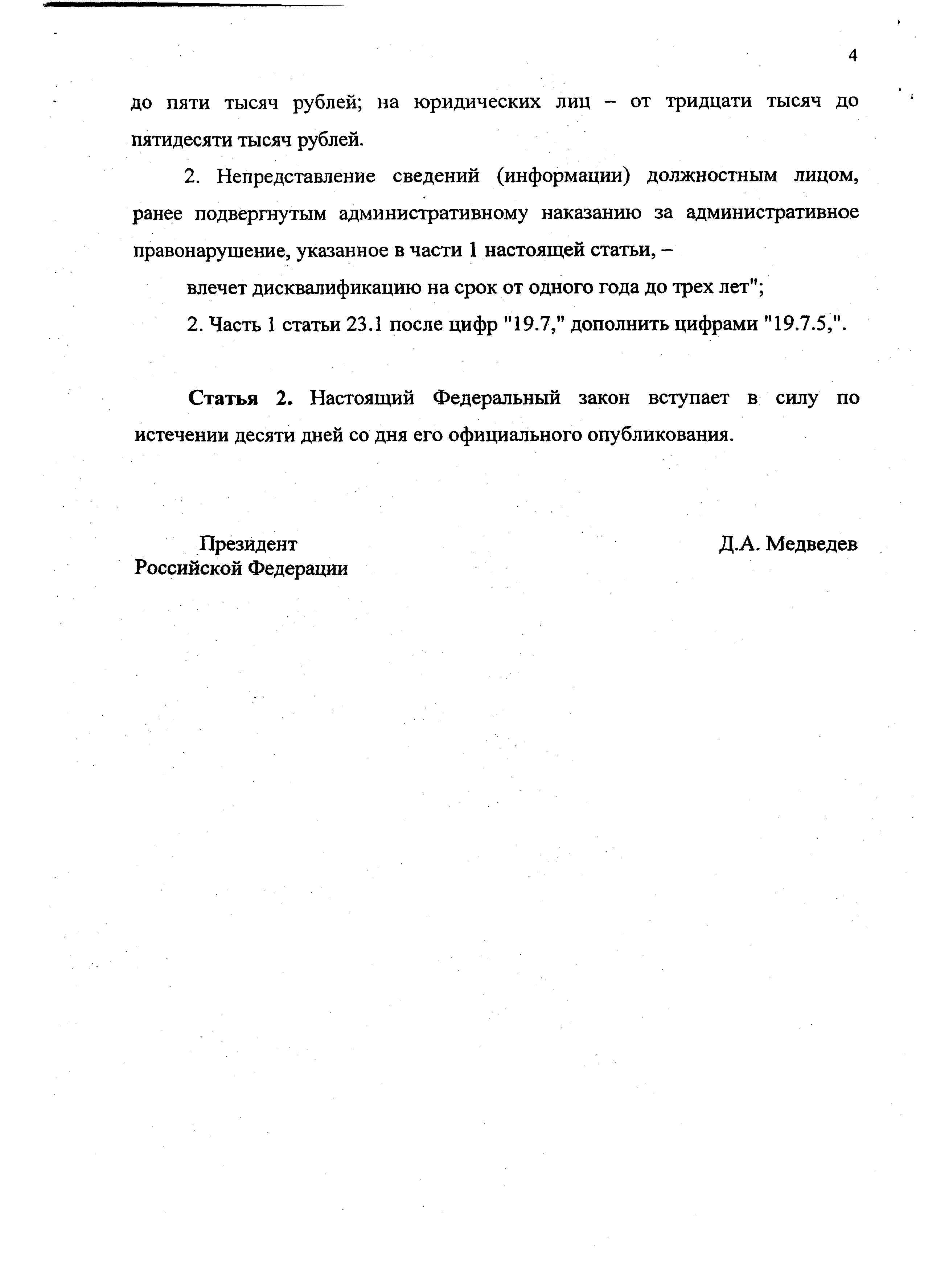 4

до пяти тысяч рублей; на юридических лиц – от тридцати тысяч до пятидесяти тысяч рублей.

2. Непредставление сведений (информации) должностным лицом, ранее подвергнутым административному наказанию за административное правонарушение, указанное в части 1 настоящей статьи, –

влечет дисквалификацию на срок от одного года до трех лет";

2. Часть 1 статьи 23.1 после цифр "19.7," дополнить цифрами "19.7.5,".

**Статья 2.** Настоящий Федеральный закон вступает в силу по истечении десяти дней со дня его официального опубликования.

Президент
Российской Федерации

Д.А. Медведев